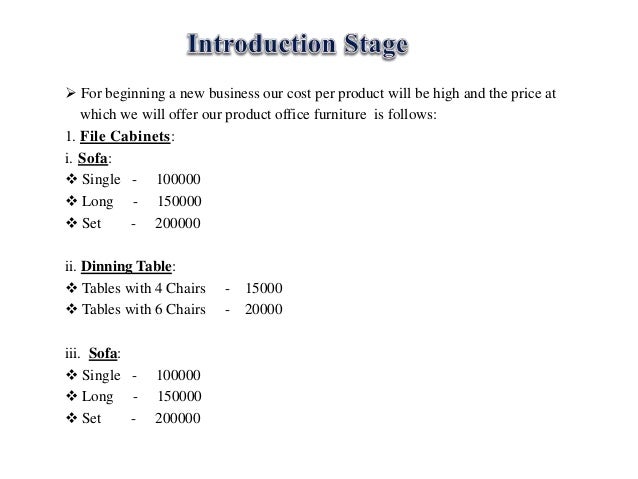 Introduction Stage

➢ For beginning a new business our cost per product will be high and the price at which we will offer our product office furniture is follows:

1. File Cabinets:

i. Sofa:

❖ Single - 100000
❖ Long - 150000
❖ Set - 200000

ii. Dinning Table:

❖ Tables with 4 Chairs - 15000
❖ Tables with 6 Chairs - 20000

iii. Sofa:

❖ Single - 100000
❖ Long - 150000
❖ Set - 200000